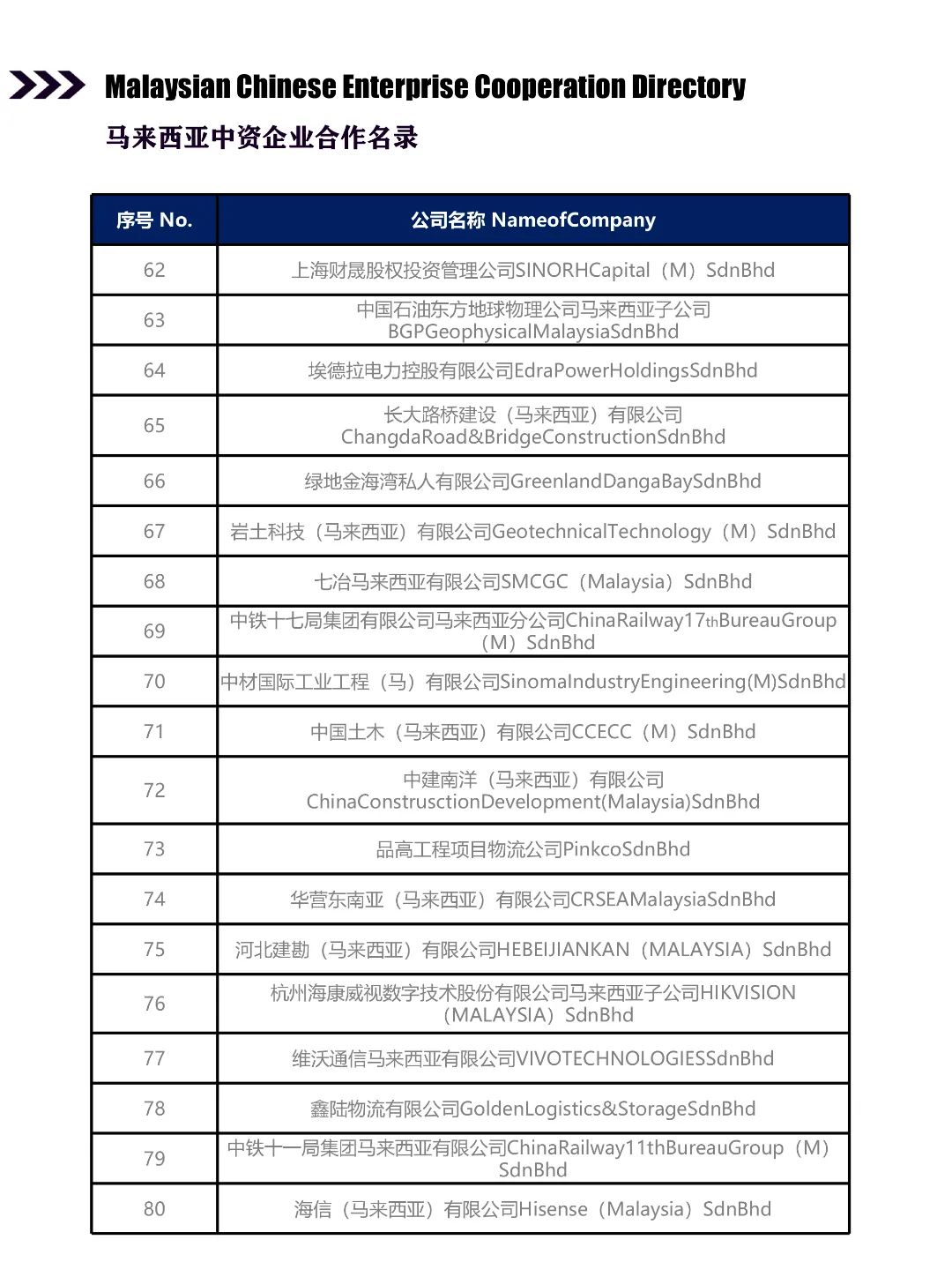 Malaysian Chinese Enterprise Cooperation Directory
马来西亚中资企业合作名录

| 序号 No. | 公司名称 NameofCompany |
|---|---|
| 62 | 上海财晟股权投资管理公司SINORHCapital（M）SdnBhd |
| 63 | 中国石油东方地球物理公司马来西亚子公司 BGPGeophysicalMalaysiaSdnBhd |
| 64 | 埃德拉电力控股有限公司EdraPowerHoldingsSdnBhd |
| 65 | 长大路桥建设（马来西亚）有限公司 ChangdaRoad&BridgeConstructionSdnBhd |
| 66 | 绿地金海湾私人有限公司GreenlandDangaBaySdnBhd |
| 67 | 岩土科技（马来西亚）有限公司GeotechnicalTechnology（M）SdnBhd |
| 68 | 七冶马来西亚有限公司SMCGC（Malaysia）SdnBhd |
| 69 | 中铁十七局集团有限公司马来西亚分公司ChinaRailway17thBureauGroup（M）SdnBhd |
| 70 | 中材国际工业工程（马）有限公司SinomaIndustryEngineering(M)SdnBhd |
| 71 | 中国土木（马来西亚）有限公司CCECC（M）SdnBhd |
| 72 | 中建南洋（马来西亚）有限公司 ChinaConstrusctionDevelopment(Malaysia)SdnBhd |
| 73 | 品高工程项目物流公司PinkcoSdnBhd |
| 74 | 华营东南亚（马来西亚）有限公司CRSEAMalaysiaSdnBhd |
| 75 | 河北建勘（马来西亚）有限公司HEBEIJIANKAN（MALAYSIA）SdnBhd |
| 76 | 杭州海康威视数字技术股份有限公司马来西亚子公司HIKVISION（MALAYSIA）SdnBhd |
| 77 | 维沃通信马来西亚有限公司VIVOTECHNOLOGIESSdnBhd |
| 78 | 鑫陆物流有限公司GoldenLogistics&StorageSdnBhd |
| 79 | 中铁十一局集团马来西亚有限公司ChinaRailway11thBureauGroup（M）SdnBhd |
| 80 | 海信（马来西亚）有限公司Hisense（Malaysia）SdnBhd |